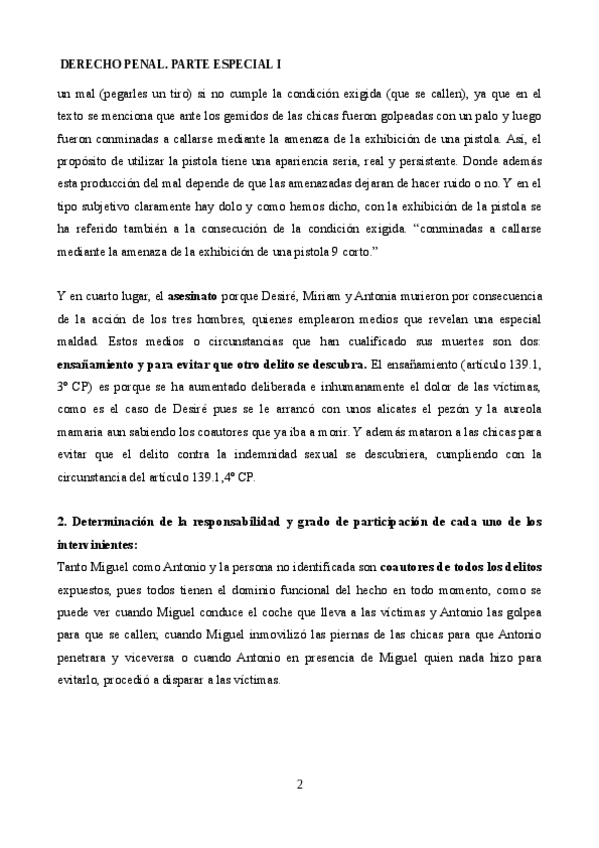 DERECHO PENAL. PARTE ESPECIAL I

un mal (pegarles un tiro) si no cumple la condición exigida (que se callen), ya que en el texto se menciona que ante los gemidos de las chicas fueron golpeadas con un palo y luego fueron conminadas a callarse mediante la amenaza de la exhibición de una pistola. Así, el propósito de utilizar la pistola tiene una apariencia seria, real y persistente. Donde además esta producción del mal depende de que las amenazadas dejaran de hacer ruido o no. Y en el tipo subjetivo claramente hay dolo y como hemos dicho, con la exhibición de la pistola se ha referido también a la consecución de la condición exigida. "conminadas a callarse mediante la amenaza de la exhibición de una pistola 9 corto."

Y en cuarto lugar, el asesinato porque Desiré, Miriam y Antonia murieron por consecuencia de la acción de los tres hombres, quienes emplearon medios que revelan una especial maldad. Estos medios o circunstancias que han cualificado sus muertes son dos: ensañamiento y para evitar que otro delito se descubra. El ensañamiento (artículo 139.1, 3º CP) es porque se ha aumentado deliberada e inhumanamente el dolor de las víctimas, como es el caso de Desiré pues se le arrancó con unos alicates el pezón y la aureola mamaria aun sabiendo los coautores que ya iba a morir. Y además mataron a las chicas para evitar que el delito contra la indemnidad sexual se descubriera, cumpliendo con la circunstancia del artículo 139.1,4º CP.

2. Determinación de la responsabilidad y grado de participación de cada uno de los intervinientes:
Tanto Miguel como Antonio y la persona no identificada son coautores de todos los delitos expuestos, pues todos tienen el dominio funcional del hecho en todo momento, como se puede ver cuando Miguel conduce el coche que lleva a las víctimas y Antonio las golpea para que se callen; cuando Miguel inmovilizó las piernas de las chicas para que Antonio penetrara y viceversa o cuando Antonio en presencia de Miguel quien nada hizo para evitarlo, procedió a disparar a las víctimas.

2